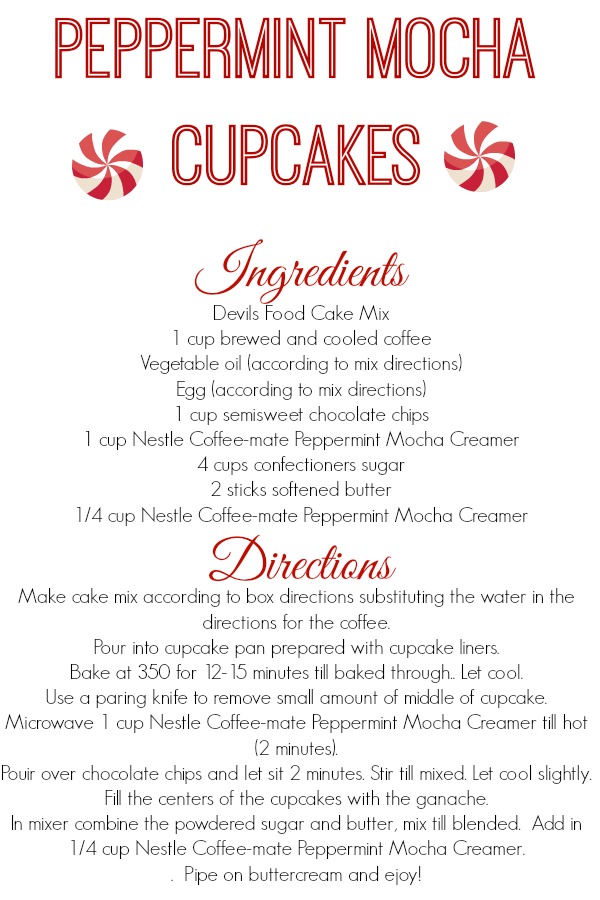 PEPPERMINT MOCHA CUPCAKES

Ingredients
Devils Food Cake Mix
1 cup brewed and cooled coffee
Vegetable oil (according to mix directions)
Egg (according to mix directions)
1 cup semisweet chocolate chips
1 cup Nestle Coffee-mate Peppermint Mocha Creamer
4 cups confectioners sugar
2 sticks softened butter
1/4 cup Nestle Coffee-mate Peppermint Mocha Creamer

Directions
Make cake mix according to box directions substituting the water in the directions for the coffee.
Pour into cupcake pan prepared with cupcake liners.
Bake at 350 for 12-15 minutes till baked through.. Let cool.
Use a paring knife to remove small amount of middle of cupcake.
Microwave 1 cup Nestle Coffee-mate Peppermint Mocha Creamer till hot (2 minutes).
Pouir over chocolate chips and let sit 2 minutes. Stir till mixed. Let cool slightly.
Fill the centers of the cupcakes with the ganache.
In mixer combine the powdered sugar and butter, mix till blended. Add in 1/4 cup Nestle Coffee-mate Peppermint Mocha Creamer.
. Pipe on buttercream and ejoy!